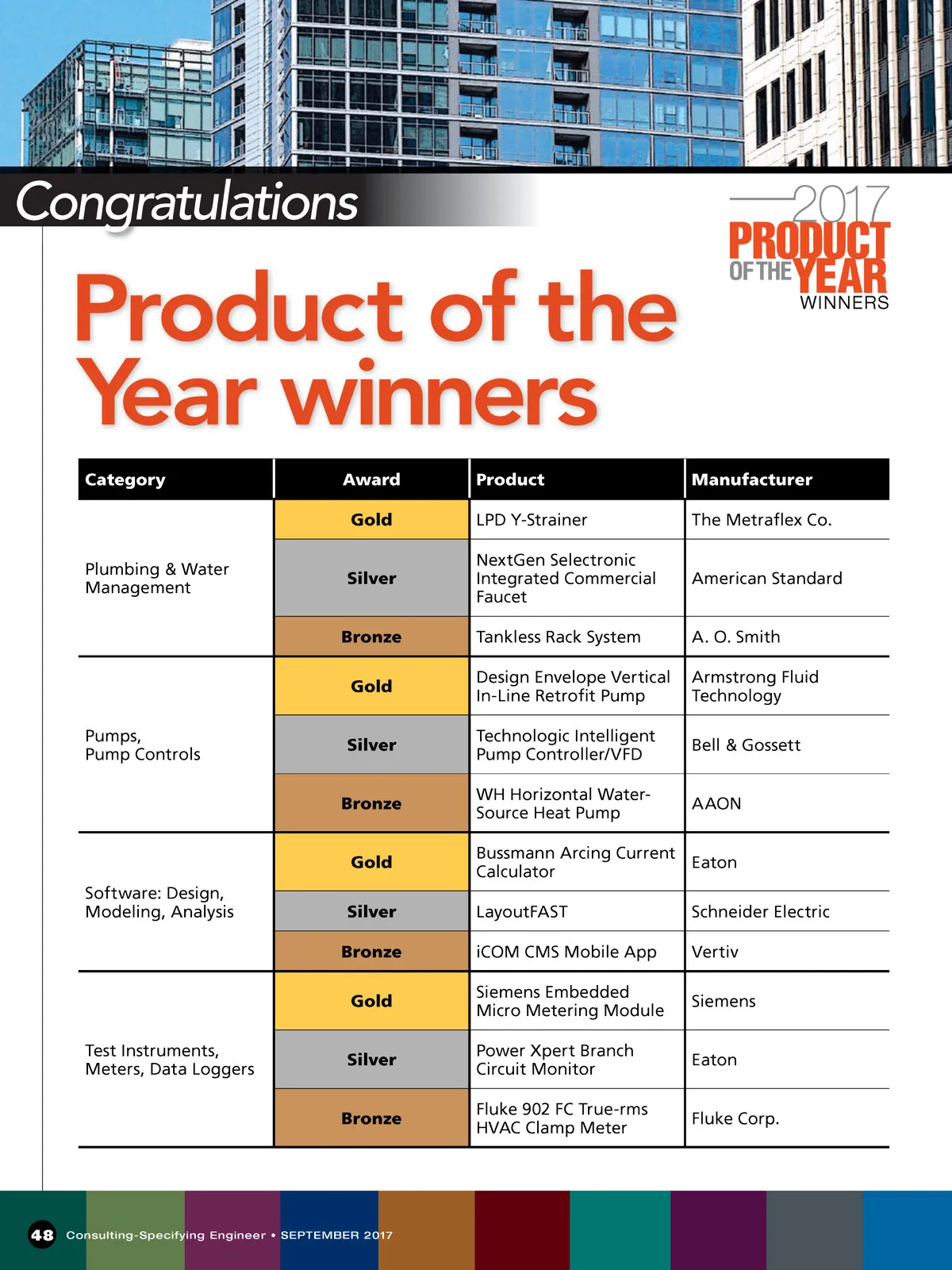 Congratulations

2017
PRODUCT
OF THE YEAR
WINNERS

Product of the Year winners

| Category | Award | Product | Manufacturer |
|---|---|---|---|
| Plumbing & Water Management | Gold | LPD Y-Strainer | The Metraflex Co. |
| | Silver | NextGen Selectronic Integrated Commercial Faucet | American Standard |
| | Bronze | Tankless Rack System | A. O. Smith |
| Pumps, Pump Controls | Gold | Design Envelope Vertical In-Line Retrofit Pump | Armstrong Fluid Technology |
| | Silver | Technologic Intelligent Pump Controller/VFD | Bell & Gossett |
| | Bronze | WH Horizontal Water-Source Heat Pump | AAON |
| Software: Design, Modeling, Analysis | Gold | Bussmann Arcing Current Calculator | Eaton |
| | Silver | LayoutFAST | Schneider Electric |
| | Bronze | iCOM CMS Mobile App | Vertiv |
| Test Instruments, Meters, Data Loggers | Gold | Siemens Embedded Micro Metering Module | Siemens |
| | Silver | Power Xpert Branch Circuit Monitor | Eaton |
| | Bronze | Fluke 902 FC True-rms HVAC Clamp Meter | Fluke Corp. |

48 Consulting-Specifying Engineer • SEPTEMBER 2017